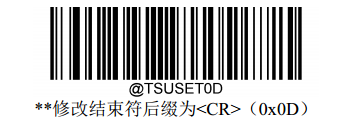 @TSUSET0D
**修改结束符后缀为<CR>（0x0D）